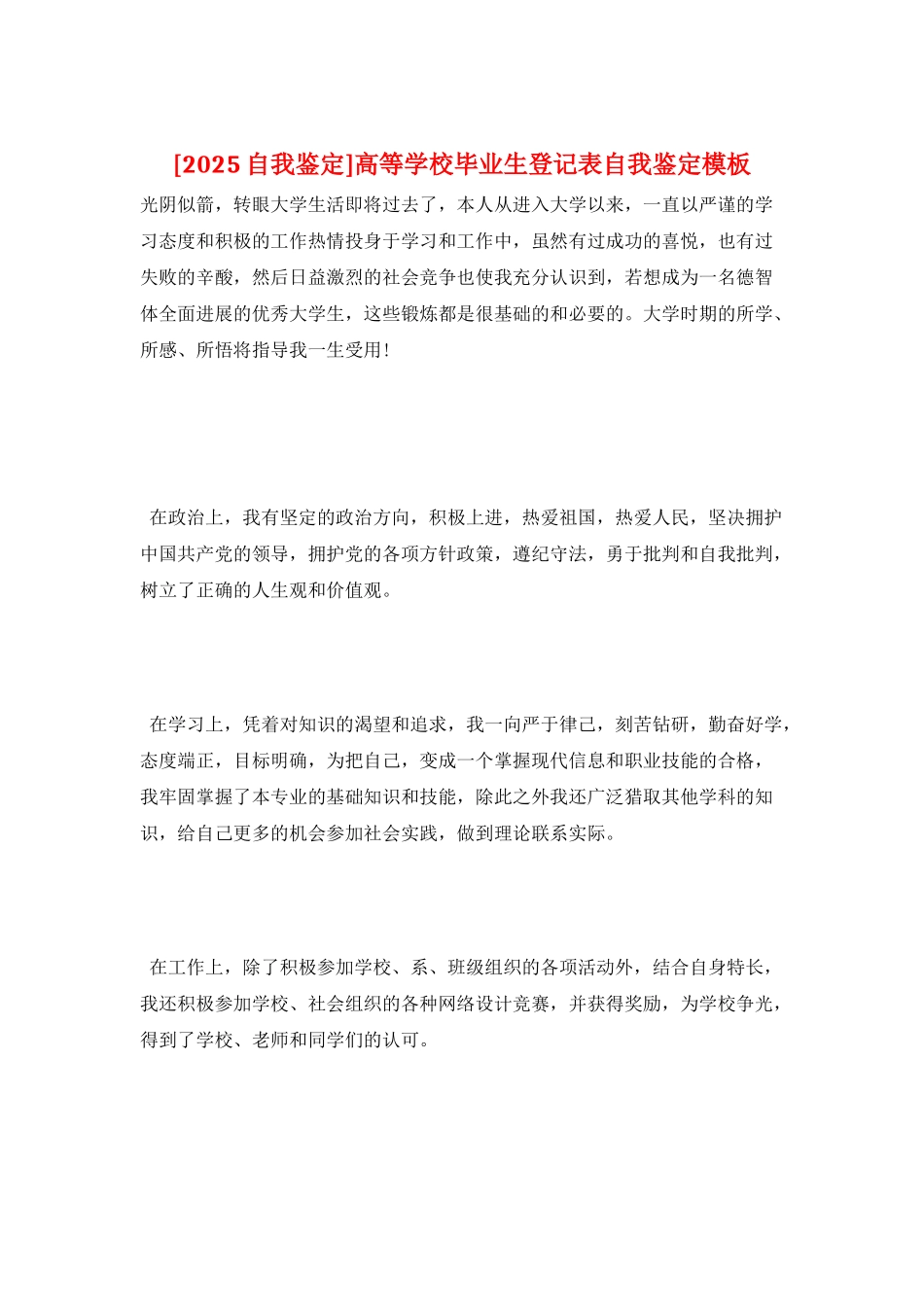 [2025 自我鉴定]高等学校毕业生登记表自我鉴定模板

光阴似箭，转眼大学生活即将过去了，本人从进入大学以来，一直以严谨的学习态度和积极的工作热情投身于学习和工作中，虽然有过成功的喜悦，也有过失败的辛酸，然后日益激烈的社会竞争也使我充分认识到，若想成为一名德智体全面进展的优秀大学生，这些锻炼都是很基础的和必要的。大学时期的所学、所感、所悟将指导我一生受用！

在政治上，我有坚定的政治方向，积极上进，热爱祖国，热爱人民，坚决拥护中国共产党的领导，拥护党的各项方针政策，遵纪守法，勇于批判和自我批判，树立了正确的人生观和价值观。

在学习上，凭着对知识的渴望和追求，我一向严于律己，刻苦钻研，勤奋好学，态度端正，目标明确，为把自己，变成一个掌握现代信息和职业技能的合格，我牢固掌握了本专业的基础知识和技能，除此之外我还广泛猎取其他学科的知识，给自己更多的机会参加社会实践，做到理论联系实际。

在工作上，除了积极参加学校、系、班级组织的各项活动外，结合自身特长，我还积极参加学校、社会组织的各种网络设计竞赛，并获得奖励，为学校争光，得到了学校、老师和同学们的认可。